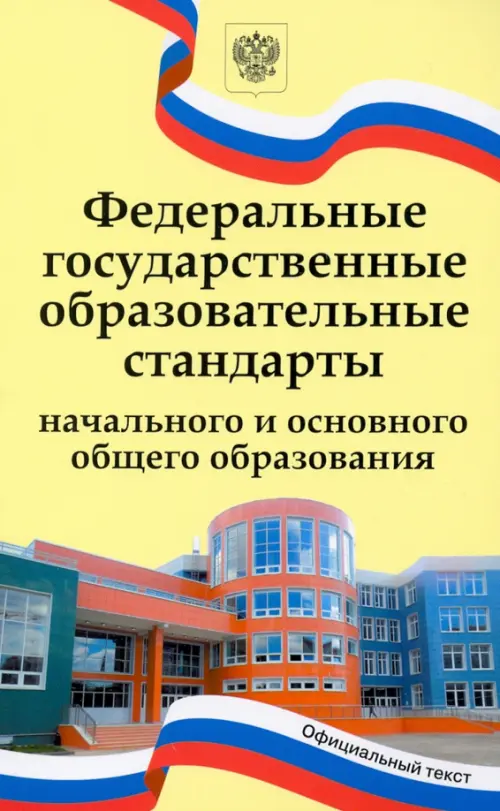 Федеральные государственные образовательные стандарты

начального и основного общего образования

Официальный текст